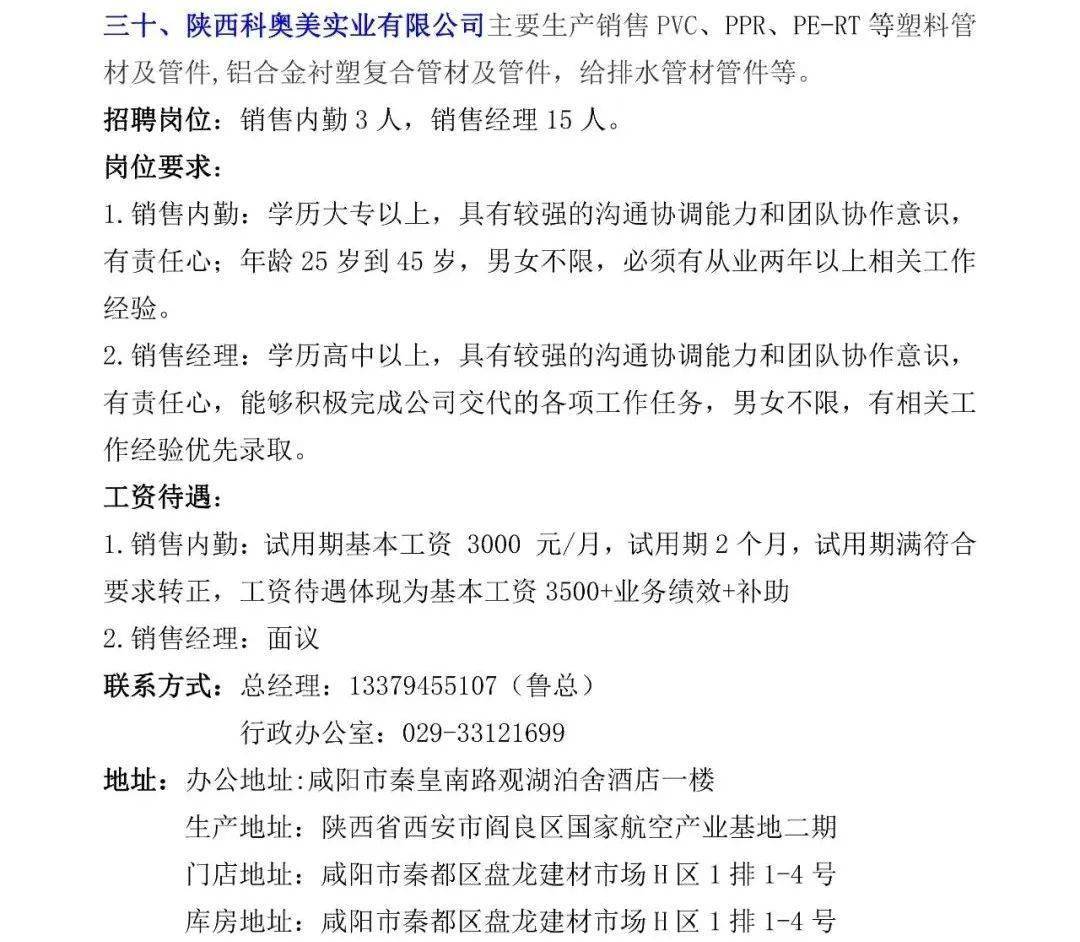 三十、陕西科奥美实业有限公司主要生产销售 PVC、PPR、PE-RT 等塑料管材及管件,铝合金衬塑复合管材及管件，给排水管材管件等。

招聘岗位：销售内勤 3 人，销售经理 15 人。

岗位要求：

1.销售内勤：学历大专以上，具有较强的沟通协调能力和团队协作意识，有责任心；年龄 25 岁到 45 岁，男女不限，必须有从业两年以上相关工作经验。

2.销售经理：学历高中以上，具有较强的沟通协调能力和团队协作意识，有责任心，能够积极完成公司交代的各项工作任务，男女不限，有相关工作经验优先录取。

工资待遇：

1.销售内勤：试用期基本工资 3000 元/月，试用期 2 个月，试用期满符合要求转正，工资待遇体现为基本工资 3500+业务绩效+补助

2.销售经理：面议

联系方式：总经理：13379455107（鲁总）

行政办公室：029-33121699

地址：办公地址:咸阳市秦皇南路观湖泊舍酒店一楼

生产地址：陕西省西安市阎良区国家航空产业基地二期

门店地址：咸阳市秦都区盘龙建材市场 H 区 1 排 1-4 号

库房地址：咸阳市秦都区盘龙建材市场 H 区 1 排 1-4 号